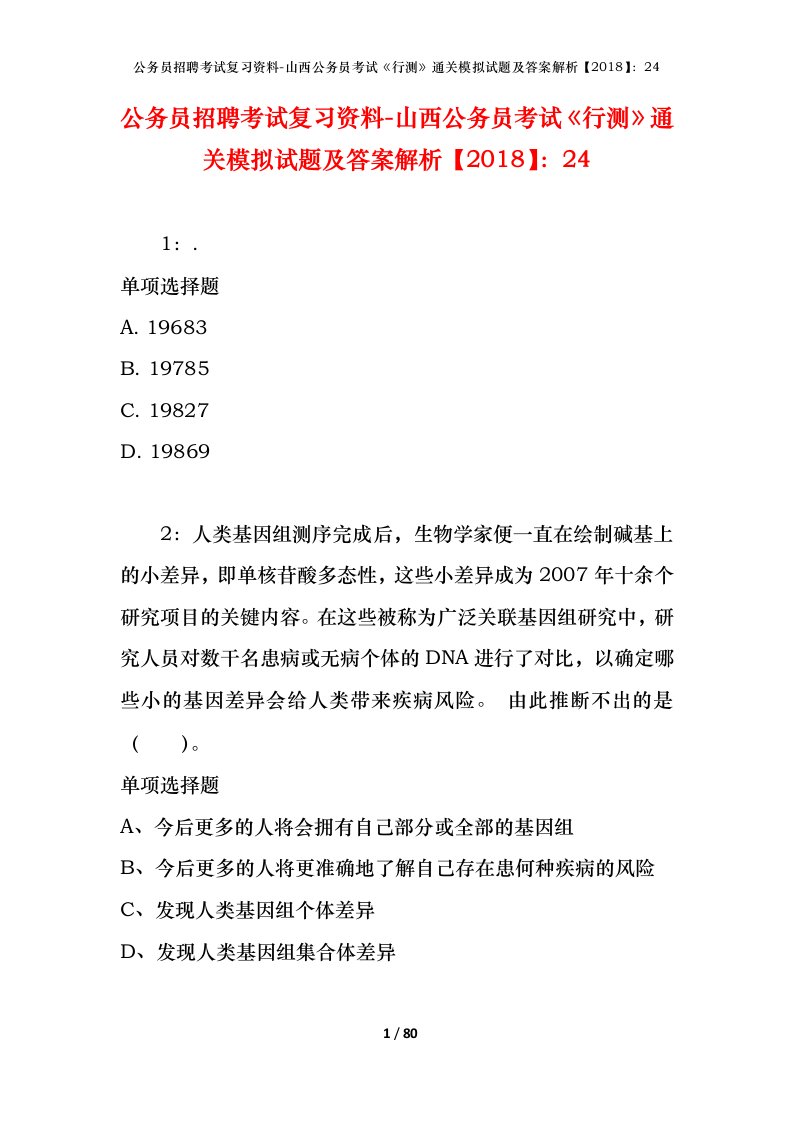 公务员招聘考试复习资料-山西公务员考试《行测》通关模拟试题及答案解析【2018】：24

公务员招聘考试复习资料-山西公务员考试《行测》通关模拟试题及答案解析【2018】：24

1：.

单项选择题

A. 19683

B. 19785

C. 19827

D. 19869

2：人类基因组测序完成后，生物学家便一直在绘制碱基上的小差异，即单核苷酸多态性，这些小差异成为2007年十余个研究项目的关键内容。在这些被称为广泛关联基因组研究中，研究人员对数千名患病或无病个体的DNA进行了对比，以确定哪些小的基因差异会给人类带来疾病风险。 由此推断不出的是（ ）。

单项选择题

A、今后更多的人将会拥有自己部分或全部的基因组

B、今后更多的人将更准确地了解自己存在患何种疾病的风险

C、发现人类基因组个体差异

D、发现人类基因组集合体差异

1 / 80